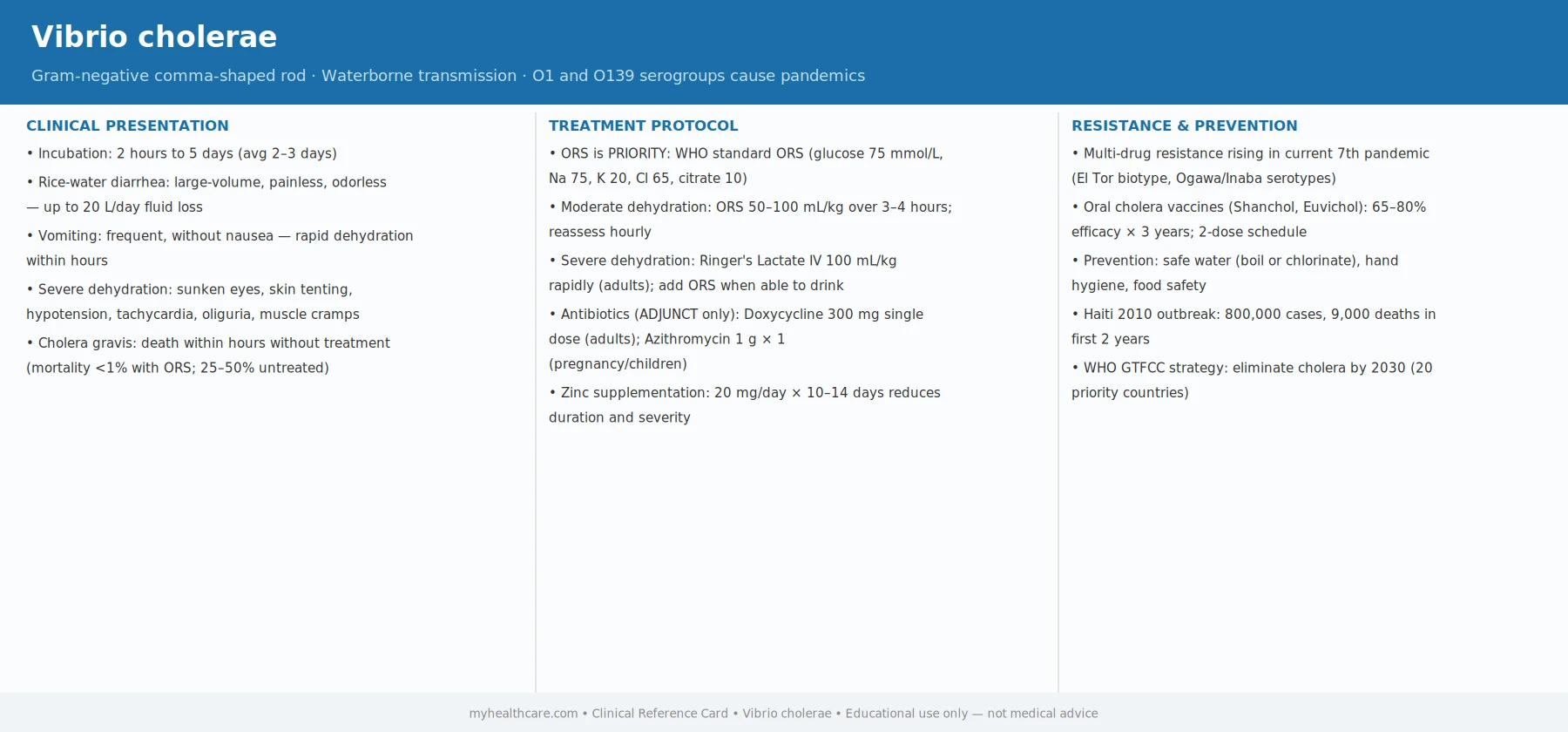 Vibrio cholerae

Gram-negative comma-shaped rod · Waterborne transmission · O1 and O139 serogroups cause pandemics

CLINICAL PRESENTATION

• Incubation: 2 hours to 5 days (avg 2–3 days)

• Rice-water diarrhea: large-volume, painless, odorless — up to 20 L/day fluid loss

• Vomiting: frequent, without nausea — rapid dehydration within hours

• Severe dehydration: sunken eyes, skin tenting, hypotension, tachycardia, oliguria, muscle cramps

• Cholera gravis: death within hours without treatment (mortality <1% with ORS; 25–50% untreated)

TREATMENT PROTOCOL

• ORS is PRIORITY: WHO standard ORS (glucose 75 mmol/L, Na 75, K 20, Cl 65, citrate 10)

• Moderate dehydration: ORS 50–100 mL/kg over 3–4 hours; reassess hourly

• Severe dehydration: Ringer's Lactate IV 100 mL/kg rapidly (adults); add ORS when able to drink

• Antibiotics (ADJUNCT only): Doxycycline 300 mg single dose (adults); Azithromycin 1 g × 1 (pregnancy/children)

• Zinc supplementation: 20 mg/day × 10–14 days reduces duration and severity

RESISTANCE & PREVENTION

• Multi-drug resistance rising in current 7th pandemic (El Tor biotype, Ogawa/Inaba serotypes)

• Oral cholera vaccines (Shanchol, Euvichol): 65–80% efficacy × 3 years; 2-dose schedule

• Prevention: safe water (boil or chlorinate), hand hygiene, food safety

• Haiti 2010 outbreak: 800,000 cases, 9,000 deaths in first 2 years

• WHO GTFCC strategy: eliminate cholera by 2030 (20 priority countries)

myhealthcare.com • Clinical Reference Card • Vibrio cholerae • Educational use only — not medical advice